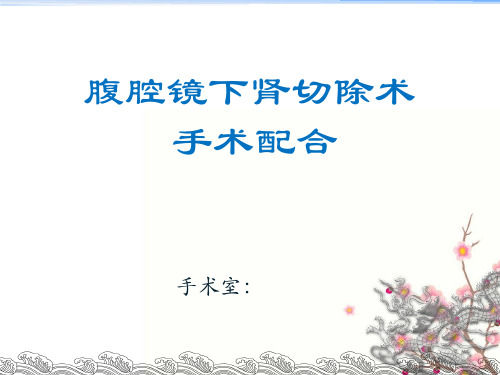 腹腔镜下肾切除术
手术配合

手术室：